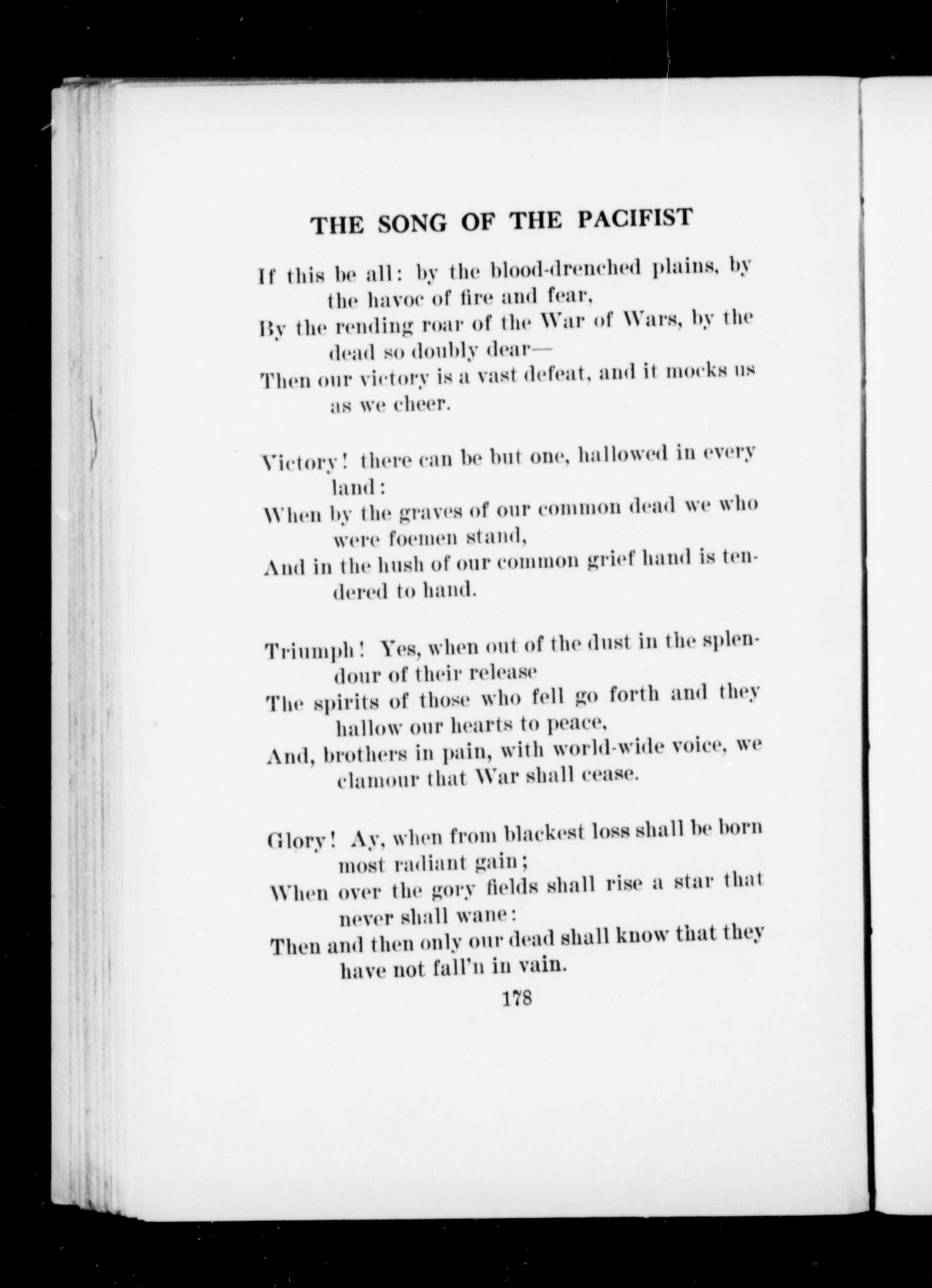 THE SONG OF THE PACIFIST

If this be all: by the blood-drenched plains, by the havoc of fire and fear,
By the rending roar of the War of Wars, by the dead so doubly dear—
Then our victory is a vast defeat, and it mocks us as we cheer.

Victory! there can be but one, hallowed in every land:
When by the graves of our common dead we who were foemen stand,
And in the hush of our common grief hand is tendered to hand.

Triumph! Yes, when out of the dust in the splendour of their release
The spirits of those who fell go forth and they hallow our hearts to peace,
And, brothers in pain, with world-wide voice, we clamour that War shall cease.

Glory! Ay, when from blackest loss shall be born most radiant gain;
When over the gory fields shall rise a star that never shall wane:
Then and then only our dead shall know that they have not fall'n in vain.

178